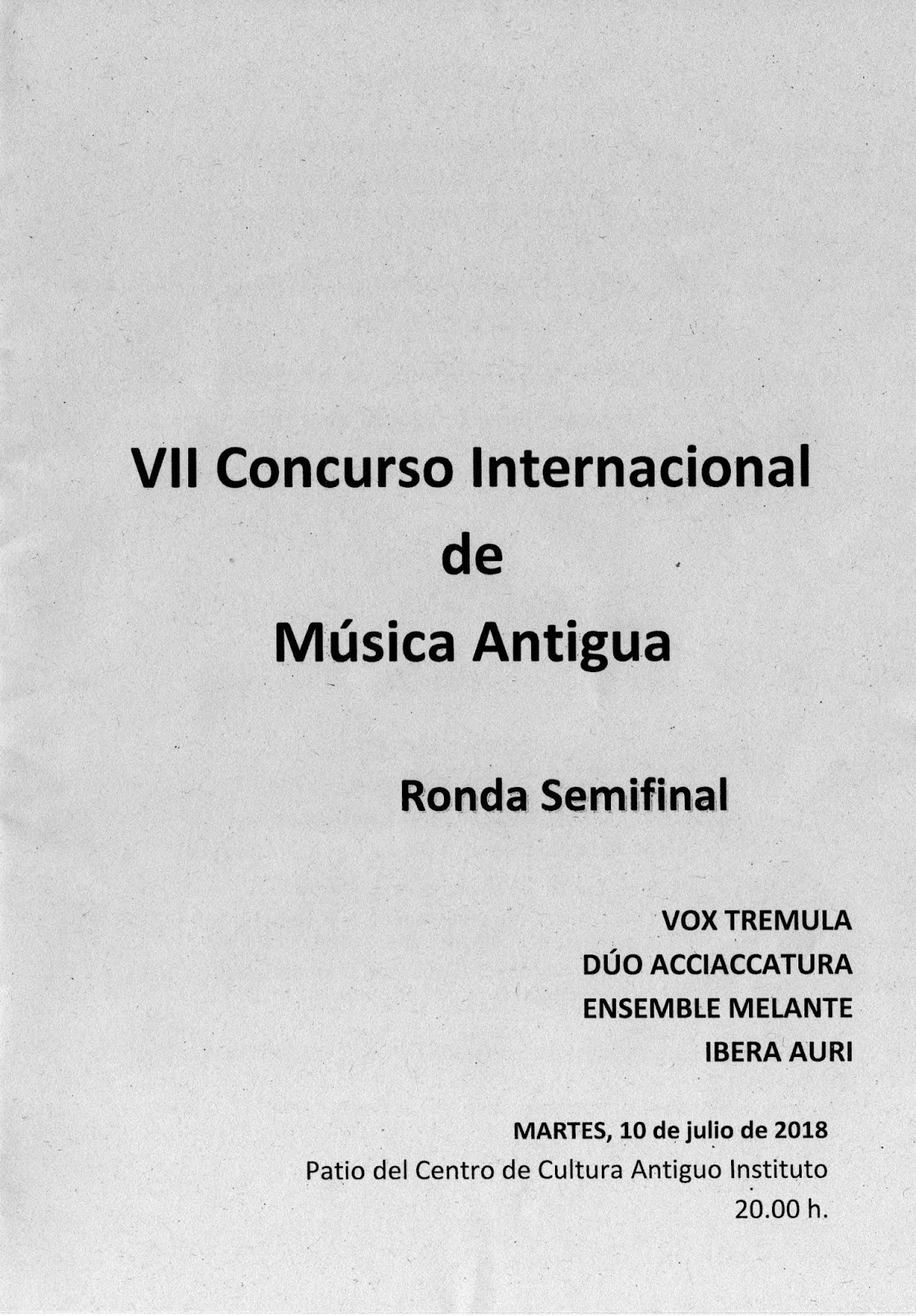 VII Concurso Internacional
de
Música Antigua

Ronda Semifinal

VOX TREMULA
DÚO ACCIACCATURA
ENSEMBLE MELANTE
IBERA AURI

MARTES, 10 de julio de 2018
Patio del Centro de Cultura Antiguo Instituto
20.00 h.